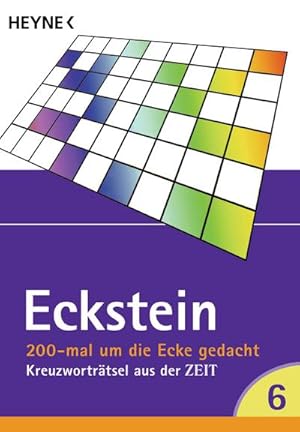 HEYNE <

Eckstein

200-mal um die Ecke gedacht

Kreuzworträtsel aus der ZEIT

6